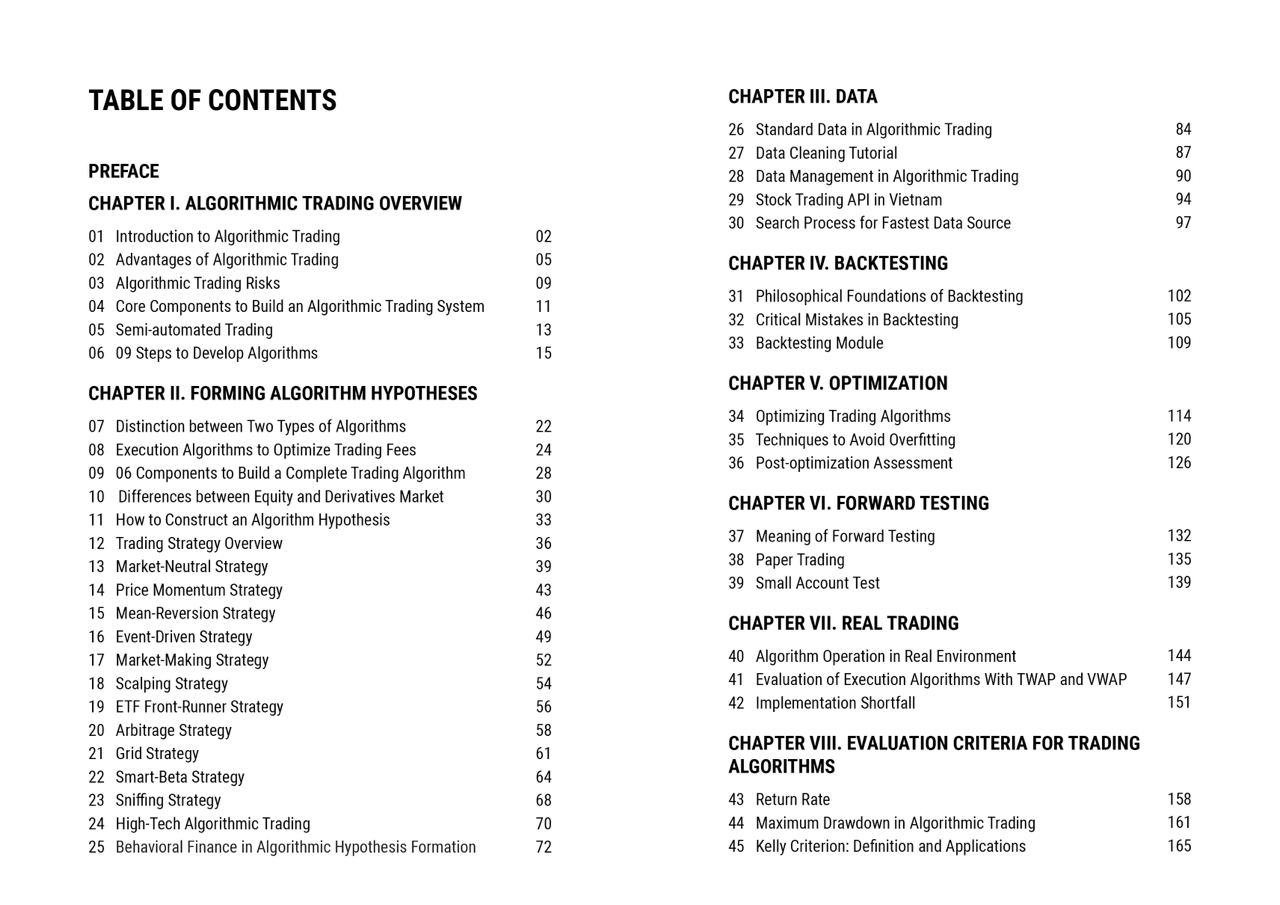 TABLE OF CONTENTS

PREFACE

CHAPTER I. ALGORITHMIC TRADING OVERVIEW

01 Introduction to Algorithmic Trading 02
02 Advantages of Algorithmic Trading 05
03 Algorithmic Trading Risks 09
04 Core Components to Build an Algorithmic Trading System 11
05 Semi-automated Trading 13
06 09 Steps to Develop Algorithms 15

CHAPTER II. FORMING ALGORITHM HYPOTHESES

07 Distinction between Two Types of Algorithms 22
08 Execution Algorithms to Optimize Trading Fees 24
09 06 Components to Build a Complete Trading Algorithm 28
10 Differences between Equity and Derivatives Market 30
11 How to Construct an Algorithm Hypothesis 33
12 Trading Strategy Overview 36
13 Market-Neutral Strategy 39
14 Price Momentum Strategy 43
15 Mean-Reversion Strategy 46
16 Event-Driven Strategy 49
17 Market-Making Strategy 52
18 Scalping Strategy 54
19 ETF Front-Runner Strategy 56
20 Arbitrage Strategy 58
21 Grid Strategy 61
22 Smart-Beta Strategy 64
23 Sniffing Strategy 68
24 High-Tech Algorithmic Trading 70
25 Behavioral Finance in Algorithmic Hypothesis Formation 72

CHAPTER III. DATA

26 Standard Data in Algorithmic Trading 84
27 Data Cleaning Tutorial 87
28 Data Management in Algorithmic Trading 90
29 Stock Trading API in Vietnam 94
30 Search Process for Fastest Data Source 97

CHAPTER IV. BACKTESTING

31 Philosophical Foundations of Backtesting 102
32 Critical Mistakes in Backtesting 105
33 Backtesting Module 109

CHAPTER V. OPTIMIZATION

34 Optimizing Trading Algorithms 114
35 Techniques to Avoid Overfitting 120
36 Post-optimization Assessment 126

CHAPTER VI. FORWARD TESTING

37 Meaning of Forward Testing 132
38 Paper Trading 135
39 Small Account Test 139

CHAPTER VII. REAL TRADING

40 Algorithm Operation in Real Environment 144
41 Evaluation of Execution Algorithms With TWAP and VWAP 147
42 Implementation Shortfall 151

CHAPTER VIII. EVALUATION CRITERIA FOR TRADING ALGORITHMS

43 Return Rate 158
44 Maximum Drawdown in Algorithmic Trading 161
45 Kelly Criterion: Definition and Applications 165